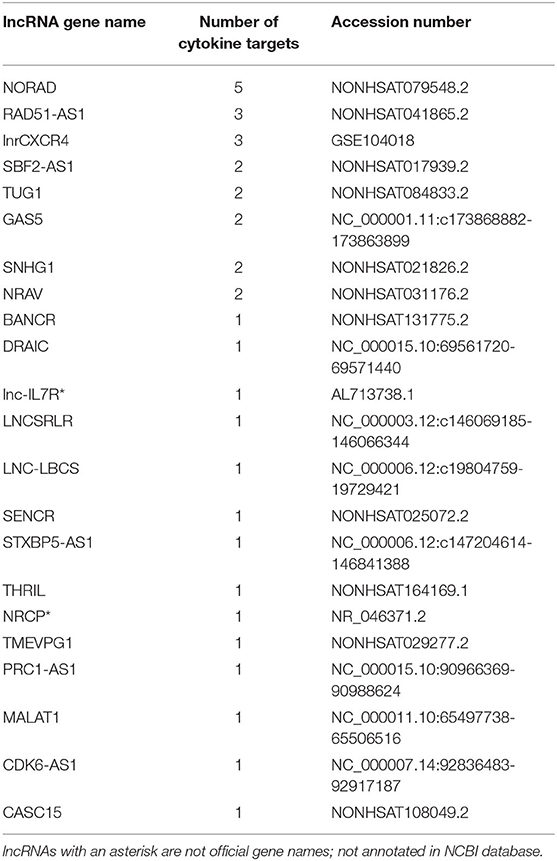 | lncRNA gene name | Number of cytokine targets | Accession number |
|---|---|---|
| NORAD | 5 | NONHSAT079548.2 |
| RAD51-AS1 | 3 | NONHSAT041865.2 |
| lnrCXCR4 | 3 | GSE104018 |
| SBF2-AS1 | 2 | NONHSAT017939.2 |
| TUG1 | 2 | NONHSAT084833.2 |
| GAS5 | 2 | NC_000001.11:c173868882-173863899 |
| SNHG1 | 2 | NONHSAT021826.2 |
| NRAV | 2 | NONHSAT031176.2 |
| BANCR | 1 | NONHSAT131775.2 |
| DRAIC | 1 | NC_000015.10:69561720-69571440 |
| lnc-IL7R* | 1 | AL713738.1 |
| LNCSRLR | 1 | NC_000003.12:c146069185-146066344 |
| LNC-LBCS | 1 | NC_000006.12:c19804759-19729421 |
| SENCR | 1 | NONHSAT025072.2 |
| STXBP5-AS1 | 1 | NC_000006.12:c147204614-146841388 |
| THRIL | 1 | NONHSAT164169.1 |
| NRCP* | 1 | NR_046371.2 |
| TMEVPG1 | 1 | NONHSAT029277.2 |
| PRC1-AS1 | 1 | NC_000015.10:90966369-90988624 |
| MALAT1 | 1 | NC_000011.10:65497738-65506516 |
| CDK6-AS1 | 1 | NC_000007.14:92836483-92917187 |
| CASC15 | 1 | NONHSAT108049.2 |

lncRNAs with an asterisk are not official gene names; not annotated in NCBI database.